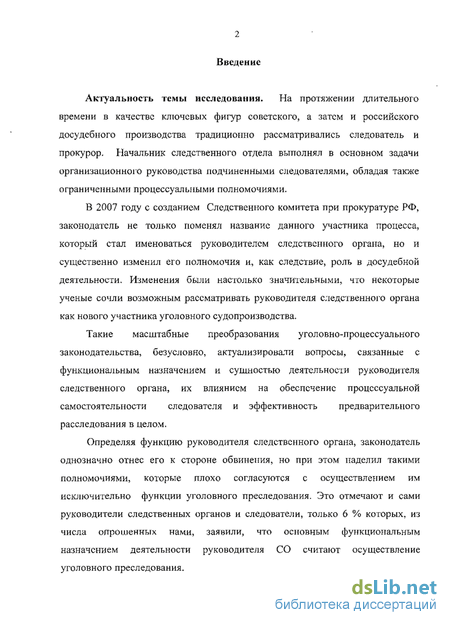 2

Введение

Актуальность темы исследования. На протяжении длительного времени в качестве ключевых фигур советского, а затем и российского досудебного производства традиционно рассматривались следователь и прокурор. Начальник следственного отдела выполнял в основном задачи организационного руководства подчиненными следователями, обладая также ограниченными процессуальными полномочиями.

В 2007 году с созданием Следственного комитета при прокуратуре РФ, законодатель не только поменял название данного участника процесса, который стал именоваться руководителем следственного органа, но и существенно изменил его полномочия и, как следствие, роль в досудебной деятельности. Изменения были настолько значительными, что некоторые ученые сочли возможным рассматривать руководителя следственного органа как нового участника уголовного судопроизводства.

Такие масштабные преобразования уголовно-процессуального законодательства, безусловно, актуализировали вопросы, связанные с функциональным назначением и сущностью деятельности руководителя следственного органа, их влиянием на обеспечение процессуальной самостоятельности следователя и эффективность предварительного расследования в целом.

Определяя функцию руководителя следственного органа, законодатель однозначно отнес его к стороне обвинения, но при этом наделил такими полномочиями, которые плохо согласуются с осуществлением им исключительно функции уголовного преследования. Это отмечают и сами руководители следственных органов и следователи, только 6 % которых, из числа опрошенных нами, заявили, что основным функциональным назначением деятельности руководителя СО считают осуществление уголовного преследования.

dsLib.net
библиотека диссертаций